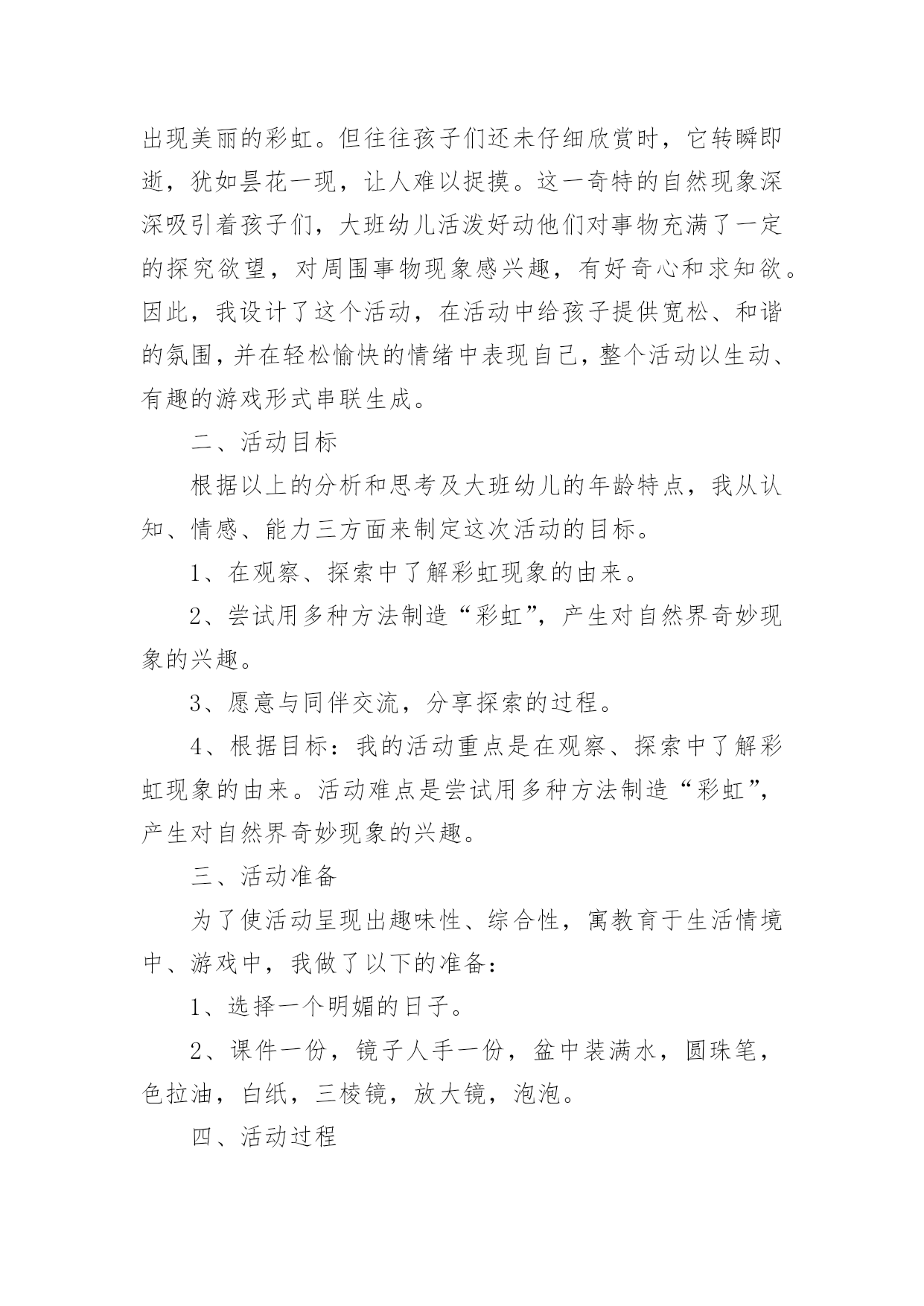 出现美丽的彩虹。但往往孩子们还未仔细欣赏时，它转瞬即逝，犹如昙花一现，让人难以捉摸。这一奇特的自然现象深深吸引着孩子们，大班幼儿活泼好动他们对事物充满了一定的探究欲望，对周围事物现象感兴趣，有好奇心和求知欲。因此，我设计了这个活动，在活动中给孩子提供宽松、和谐的氛围，并在轻松愉快的情绪中表现自己，整个活动以生动、有趣的游戏形式串联生成。

二、活动目标

根据以上的分析和思考及大班幼儿的年龄特点，我从认知、情感、能力三方面来制定这次活动的目标。

1、在观察、探索中了解彩虹现象的由来。

2、尝试用多种方法制造“彩虹”，产生对自然界奇妙现象的兴趣。

3、愿意与同伴交流，分享探索的过程。

4、根据目标：我的活动重点是在观察、探索中了解彩虹现象的由来。活动难点是尝试用多种方法制造“彩虹”，产生对自然界奇妙现象的兴趣。

三、活动准备

为了使活动呈现出趣味性、综合性，寓教育于生活情境中、游戏中，我做了以下的准备：

1、选择一个明媚的日子。

2、课件一份，镜子人手一份，盆中装满水，圆珠笔，色拉油，白纸，三棱镜，放大镜，泡泡。

四、活动过程